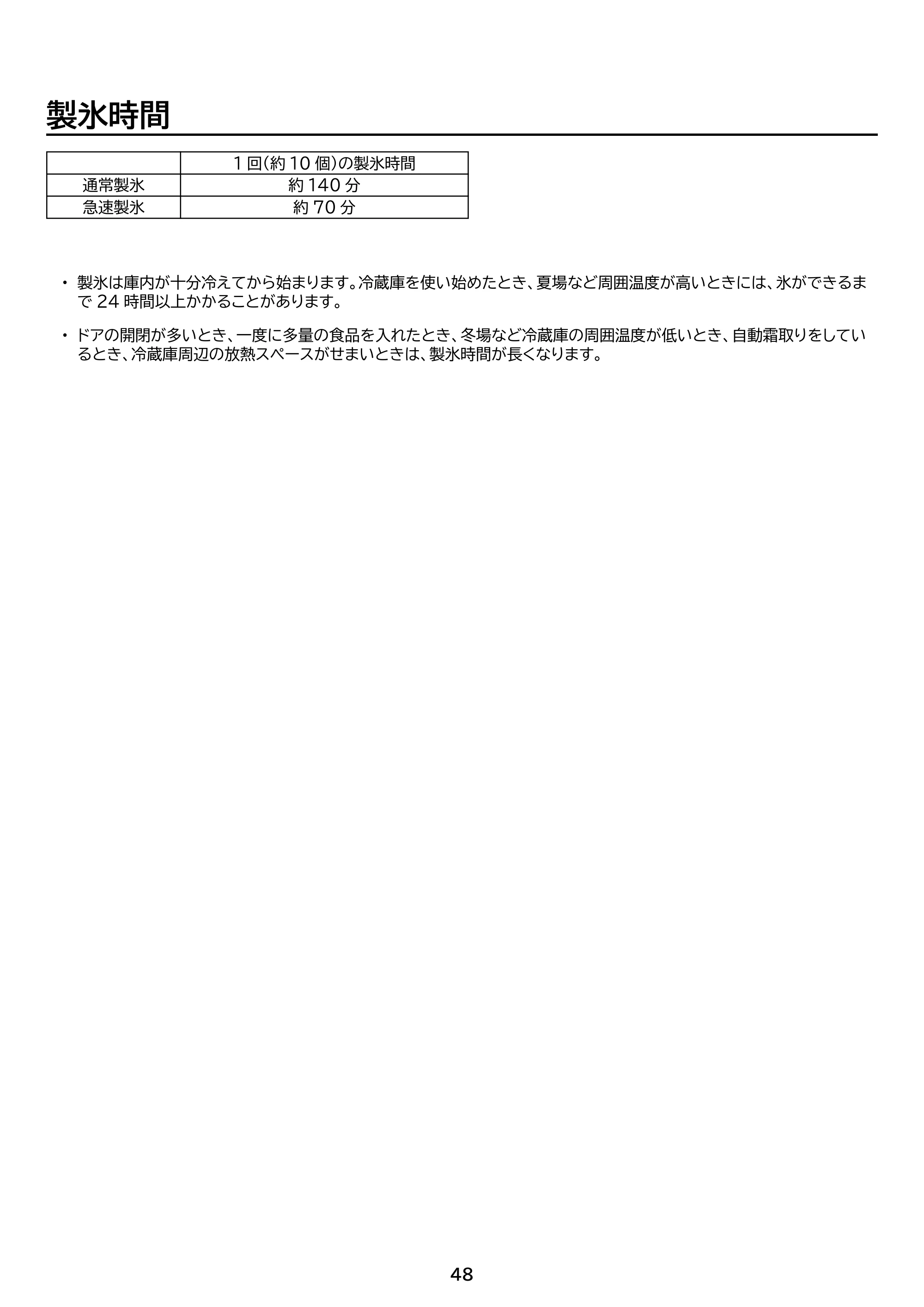 製氷時間

|  | 1回(約10個)の製氷時間 |
|---|---|
| 通常製氷 | 約140分 |
| 急速製氷 | 約70分 |

• 製氷は庫内が十分冷えてから始まります。冷蔵庫を使い始めたとき、夏場など周囲温度が高いときには、氷ができるまで24時間以上かかることがあります。

• ドアの開閉が多いとき、一度に多量の食品を入れたとき、冬場など冷蔵庫の周囲温度が低いとき、自動霜取りをしているとき、冷蔵庫周辺の放熱スペースがせまいときは、製氷時間が長くなります。

48